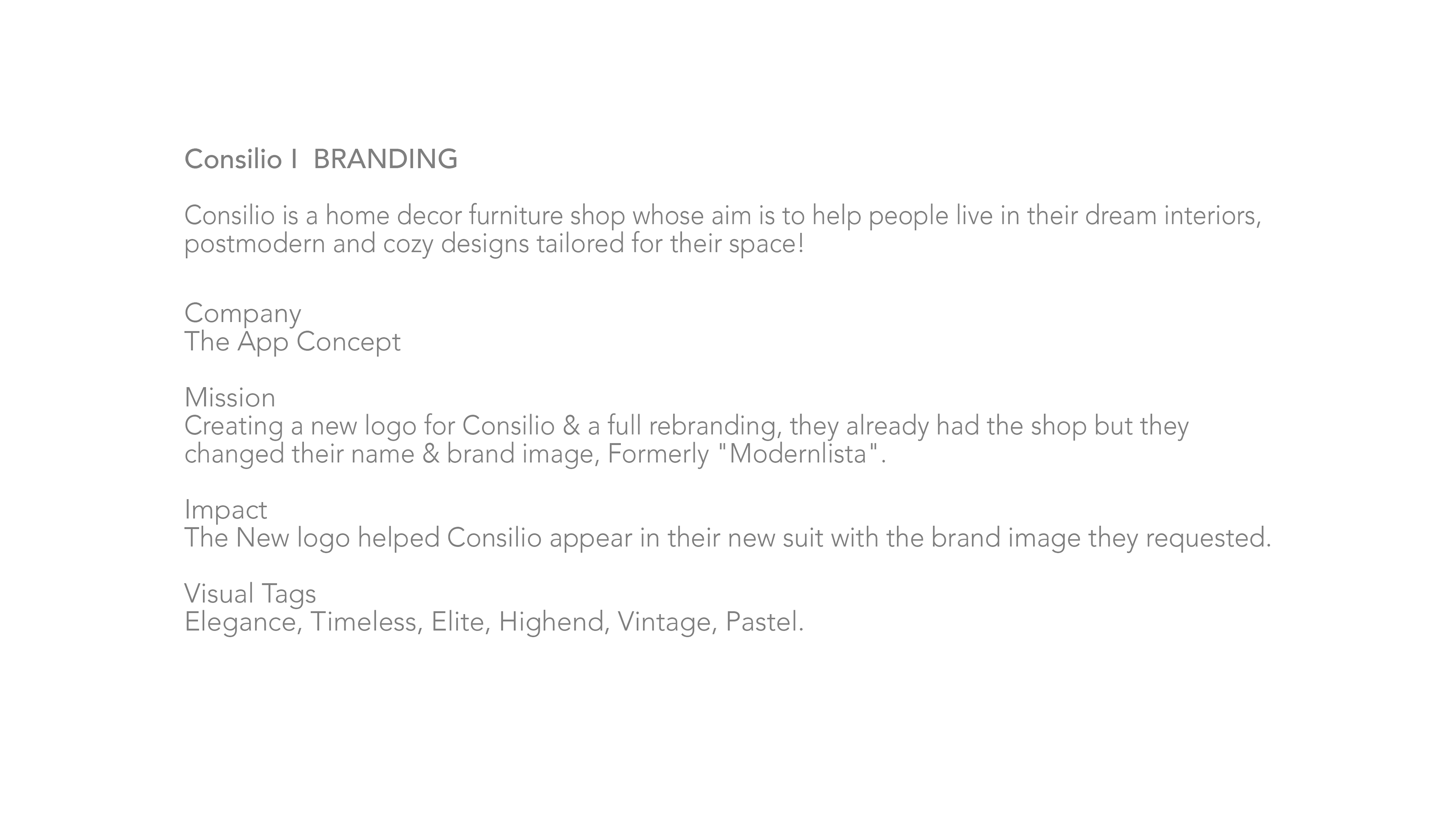 Consilio I  BRANDING

Consilio is a home decor furniture shop whose aim is to help people live in their dream interiors, postmodern and cozy designs tailored for their space!

Company
The App Concept

Mission
Creating a new logo for Consilio & a full rebranding, they already had the shop but they changed their name & brand image, Formerly "Modernlista".

Impact
The New logo helped Consilio appear in their new suit with the brand image they requested.

Visual Tags
Elegance, Timeless, Elite, Highend, Vintage, Pastel.